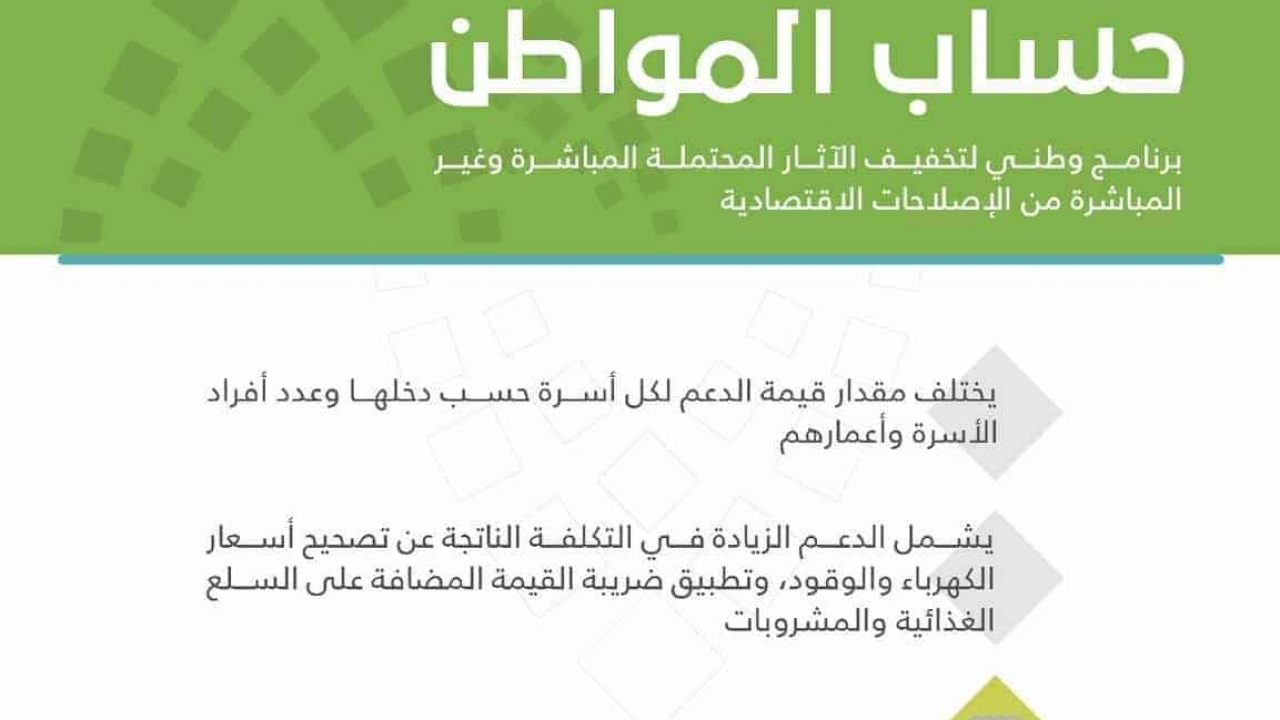 حساب المواطن

برنامج وطني لتخفيف الآثار المحتملة المباشرة وغير المباشرة من الإصلاحات الاقتصادية

يختلف مقدار قيمة الدعم لكل أسرة حسب دخلها وعدد أفراد الأسرة وأعمارهم

يشمل الدعم الزيادة في التكلفة الناتجة عن تصحيح أسعار الكهرباء والوقود، وتطبيق ضريبة القيمة المضافة على السلع الغذائية والمشروبات